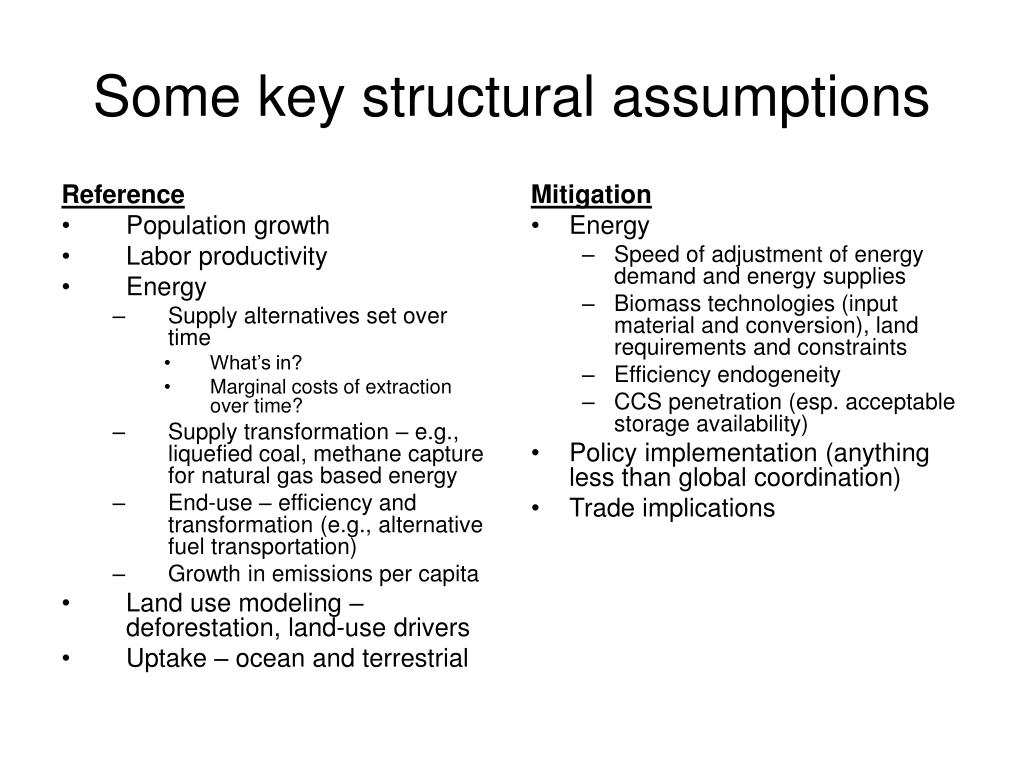 Some key structural assumptions

Reference
• Population growth
• Labor productivity
• Energy
– Supply alternatives set over time
• What's in?
• Marginal costs of extraction over time?
– Supply transformation – e.g., liquefied coal, methane capture for natural gas based energy
– End-use – efficiency and transformation (e.g., alternative fuel transportation)
– Growth in emissions per capita
• Land use modeling – deforestation, land-use drivers
• Uptake – ocean and terrestrial

Mitigation
• Energy
– Speed of adjustment of energy demand and energy supplies
– Biomass technologies (input material and conversion), land requirements and constraints
– Efficiency endogeneity
– CCS penetration (esp. acceptable storage availability)
• Policy implementation (anything less than global coordination)
• Trade implications